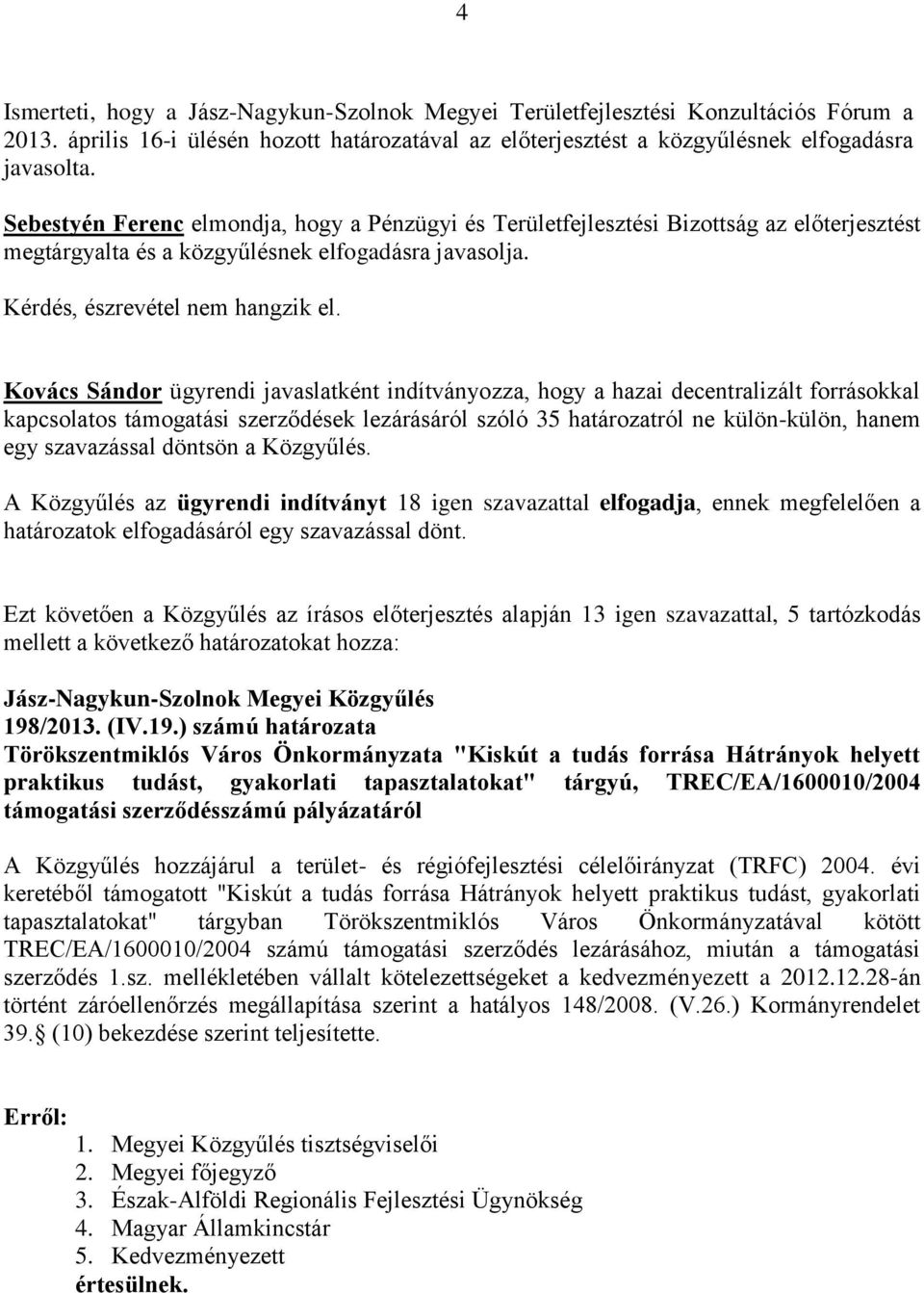 4

Ismerteti, hogy a Jász-Nagykun-Szolnok Megyei Területfejlesztési Konzultációs Fórum a 2013. április 16-i ülésén hozott határozatával az előterjesztést a közgyűlésnek elfogadásra javasolta.

Sebestyén Ferenc elmondja, hogy a Pénzügyi és Területfejlesztési Bizottság az előterjesztést megtárgyalta és a közgyűlésnek elfogadásra javasolja.

Kérdés, észrevétel nem hangzik el.

Kovács Sándor ügyrendi javaslatként indítványozza, hogy a hazai decentralizált forrásokkal kapcsolatos támogatási szerződések lezárásáról szóló 35 határozatról ne külön-külön, hanem egy szavazással döntsön a Közgyűlés.

A Közgyűlés az ügyrendi indítványt 18 igen szavazattal elfogadja, ennek megfelelően a határozatok elfogadásáról egy szavazással dönt.

Ezt követően a Közgyűlés az írásos előterjesztés alapján 13 igen szavazattal, 5 tartózkodás mellett a következő határozatokat hozza:

Jász-Nagykun-Szolnok Megyei Közgyűlés
198/2013. (IV.19.) számú határozata
Törökszentmiklós Város Önkormányzata "Kiskút a tudás forrása Hátrányok helyett praktikus tudást, gyakorlati tapasztalatokat" tárgyú, TREC/EA/1600010/2004 támogatási szerződésszámú pályázatáról

A Közgyűlés hozzájárul a terület- és régiófejlesztési célelőirányzat (TRFC) 2004. évi keretéből támogatott "Kiskút a tudás forrása Hátrányok helyett praktikus tudást, gyakorlati tapasztalatokat" tárgyban Törökszentmiklós Város Önkormányzatával kötött TREC/EA/1600010/2004 számú támogatási szerződés lezárásához, miután a támogatási szerződés 1.sz. mellékletében vállalt kötelezettségeket a kedvezményezett a 2012.12.28-án történt záróellenőrzés megállapítása szerint a hatályos 148/2008. (V.26.) Kormányrendelet 39.§ (10) bekezdése szerint teljesítette.

Erről:
1. Megyei Közgyűlés tisztségviselői
2. Megyei főjegyző
3. Észak-Alföldi Regionális Fejlesztési Ügynökség
4. Magyar Államkincstár
5. Kedvezményezett
értesülnek.